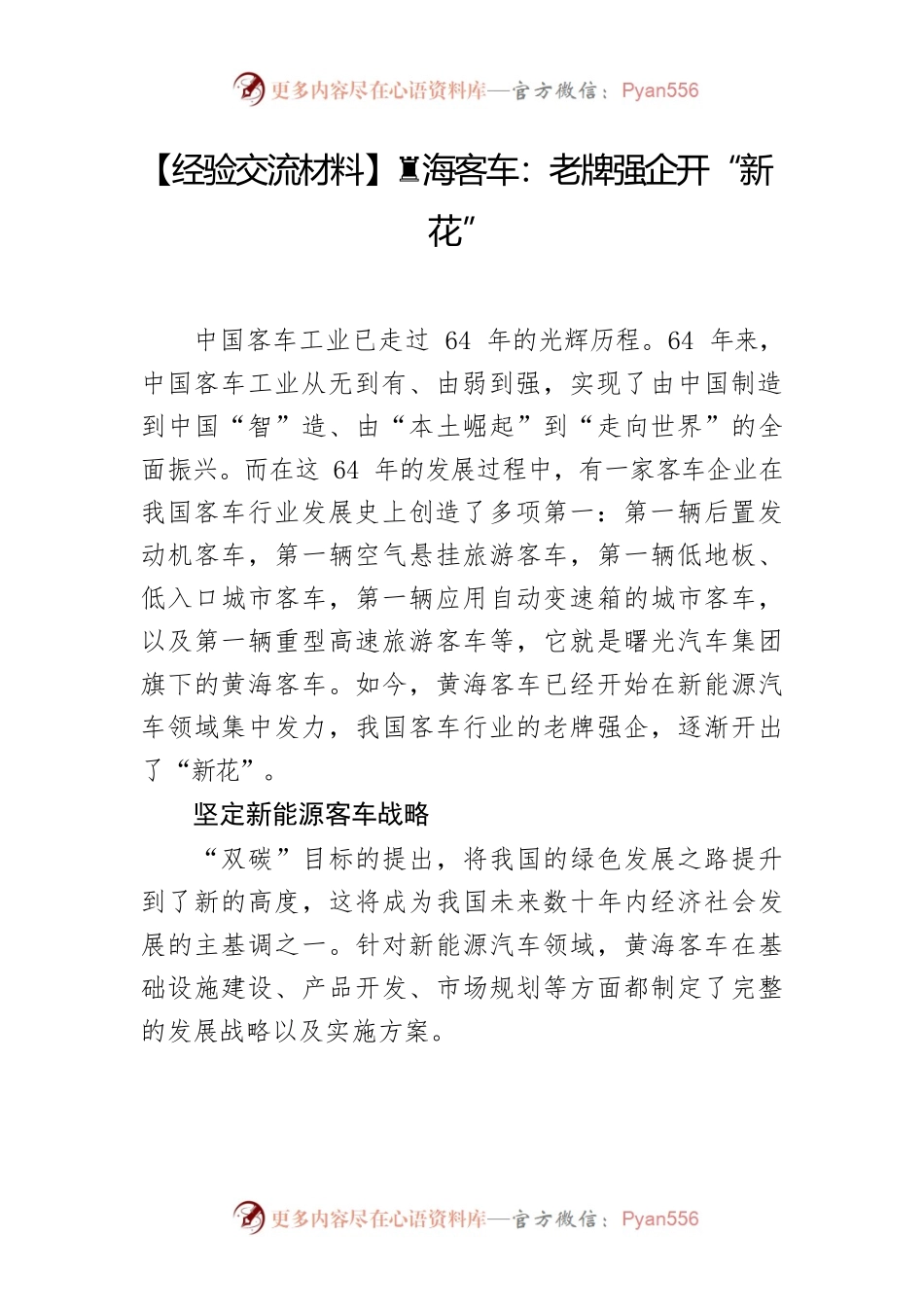 更多内容尽在心语资料库—官方微信：Pyan556

【经验交流材料】♜海客车：老牌强企开“新花”

中国客车工业已走过 64 年的光辉历程。64 年来，中国客车工业从无到有、由弱到强，实现了由中国制造到中国“智”造、由“本土崛起”到“走向世界”的全面振兴。而在这 64 年的发展过程中，有一家客车企业在我国客车行业发展史上创造了多项第一：第一辆后置发动机客车，第一辆空气悬挂旅游客车，第一辆低地板、低入口城市客车，第一辆应用自动变速箱的城市客车，以及第一辆重型高速旅游客车等，它就是曙光汽车集团旗下的黄海客车。如今，黄海客车已经开始在新能源汽车领域集中发力，我国客车行业的老牌强企，逐渐开出了“新花”。

坚定新能源客车战略

“双碳”目标的提出，将我国的绿色发展之路提升到了新的高度，这将成为我国未来数十年内经济社会发展的主基调之一。针对新能源汽车领域，黄海客车在基础设施建设、产品开发、市场规划等方面都制定了完整的发展战略以及实施方案。

更多内容尽在心语资料库—官方微信：Pyan556